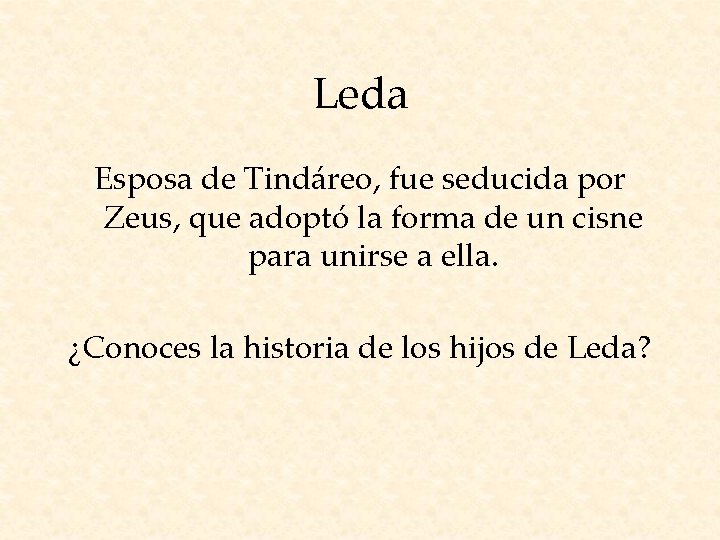 Leda

Esposa de Tindáreo, fue seducida por Zeus, que adoptó la forma de un cisne para unirse a ella.

¿Conoces la historia de los hijos de Leda?